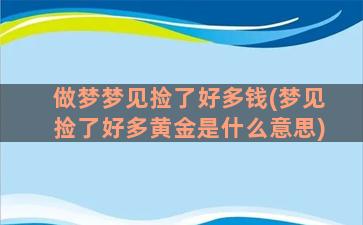 做梦梦见捡了好多钱(梦见捡了好多黄金是什么意思)